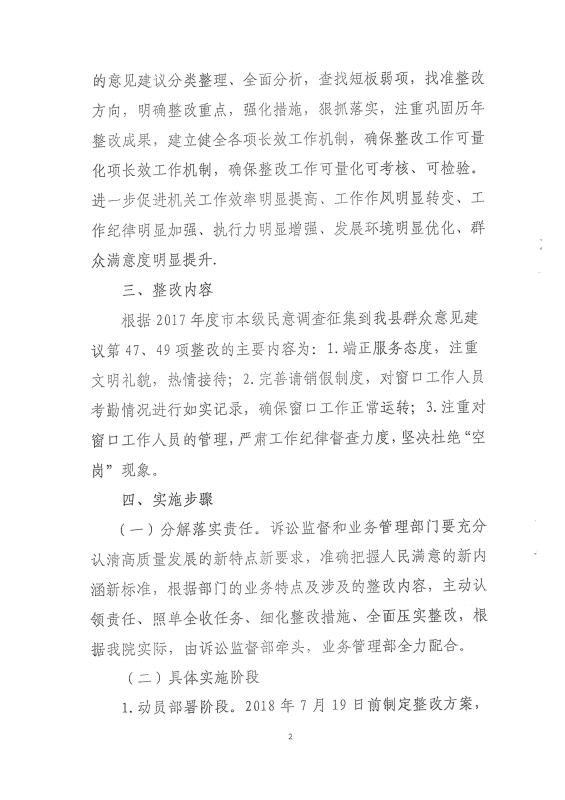 的意见建议分类整理、全面分析，查找短板弱项，找准整改方向，明确整改重点，强化措施，狠抓落实，注重巩固历年整改成果，建立健全各项长效工作机制，确保整改工作可量化项长效工作机制，确保整改工作可量化可考核、可检验。进一步促进机关工作效率明显提高、工作作风明显转变、工作纪律明显加强、执行力明显增强、发展环境明显优化、群众满意度明显提升.

三、整改内容

根据 2017 年度市本级民意调查征集到我县群众意见建议第 47、49 项整改的主要内容为：1. 端正服务态度，注重文明礼貌，热情接待；2. 完善请销假制度，对窗口工作人员考勤情况进行如实记录，确保窗口工作正常运转；3. 注重对窗口工作人员的管理，严肃工作纪律督查力度，坚决杜绝“空岗”现象。

四、实施步骤

（一）分解落实责任。诉讼监督和业务管理部门要充分认清高质量发展的新特点新要求，准确把握人民满意的新内涵新标准，根据部门的业务特点及涉及的整改内容，主动认领责任、照单全收任务、细化整改措施、全面压实整改，根据我院实际，由诉讼监督部牵头，业务管理部全力配合。

（二）具体实施阶段

1. 动员部署阶段。2018 年 7 月 19 日前制定整改方案，

2